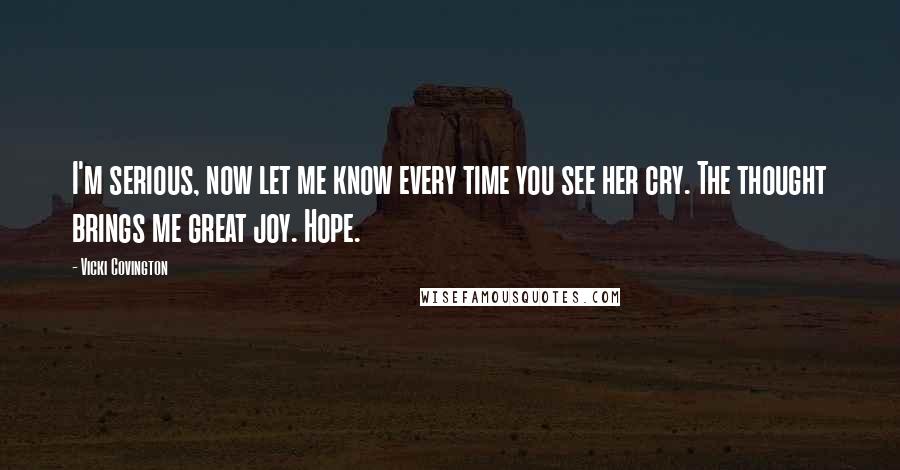 I'm serious, now let me know every time you see her cry. The thought brings me great joy. Hope.

- Vicki Covington

WISEFAMOUSQUOTES.COM